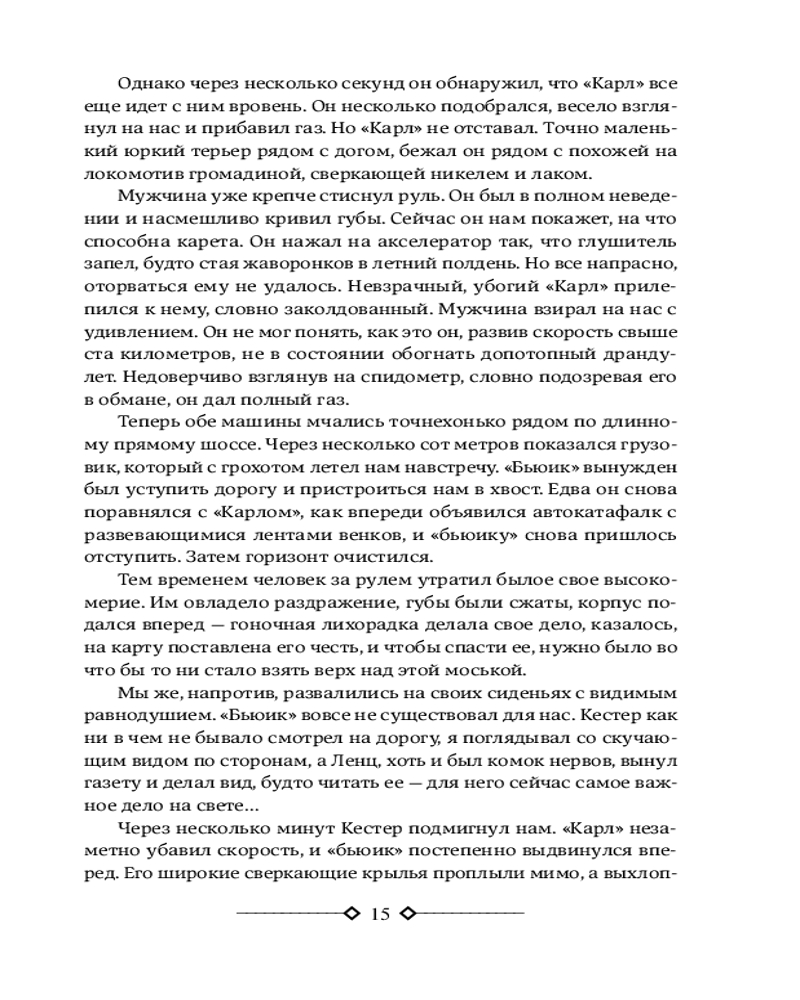 Однако через несколько секунд он обнаружил, что «Карл» все еще идет с ним вровень. Он несколько подобрался, весело взглянул на нас и прибавил газ. Но «Карл» не отставал. Точно маленький юркий терьер рядом с догом, бежал он рядом с похожей на локомотив громадиной, сверкающей никелем и лаком.

Мужчина уже крепче стиснул руль. Он был в полном неведении и насмешливо кривил губы. Сейчас он нам покажет, на что способна карета. Он нажал на акселератор так, что глушитель запел, будто стая жаворонков в летний полдень. Но все напрасно, оторваться ему не удалось. Невзрачный, убогий «Карл» прилепился к нему, словно заколдованный. Мужчина взирал на нас с удивлением. Он не мог понять, как это он, развив скорость свыше ста километров, не в состоянии обогнать допотопный драндулет. Недоверчиво взглянув на спидометр, словно подозревая его в обмане, он дал полный газ.

Теперь обе машины мчались точнехонько рядом по длинному прямому шоссе. Через несколько сот метров показался грузовик, который с грохотом летел нам навстречу. «Бьюик» вынужден был уступить дорогу и пристроиться нам в хвост. Едва он снова поравнялся с «Карлом», как впереди объявился автокатафалк с развевающимися лентами венков, и «бьюику» снова пришлось отступить. Затем горизонт очистился.

Тем временем человек за рулем утратил былое свое высокомерие. Им овладело раздражение, губы были сжаты, корпус подался вперед — гоночная лихорадка делала свое дело, казалось, на карту поставлена его честь, и чтобы спасти ее, нужно было во что бы то ни стало взять верх над этой моськой.

Мы же, напротив, развалились на своих сиденьях с видимым равнодушием. «Бьюик» вовсе не существовал для нас. Кестер как ни в чем не бывало смотрел на дорогу, я поглядывал со скучающим видом по сторонам, а Ленц, хоть и был комок нервов, вынул газету и делал вид, будто читать ее — для него сейчас самое важное дело на свете…

Через несколько минут Кестер подмигнул нам. «Карл» незаметно убавил скорость, и «бьюик» постепенно выдвинулся вперед. Его широкие сверкающие крылья проплыли мимо, а выхлоп-

15